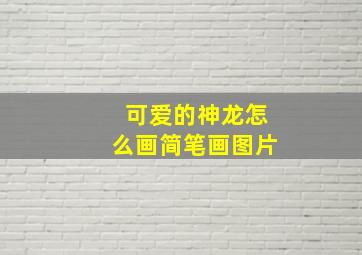 可爱的神龙怎么画简笔画图片